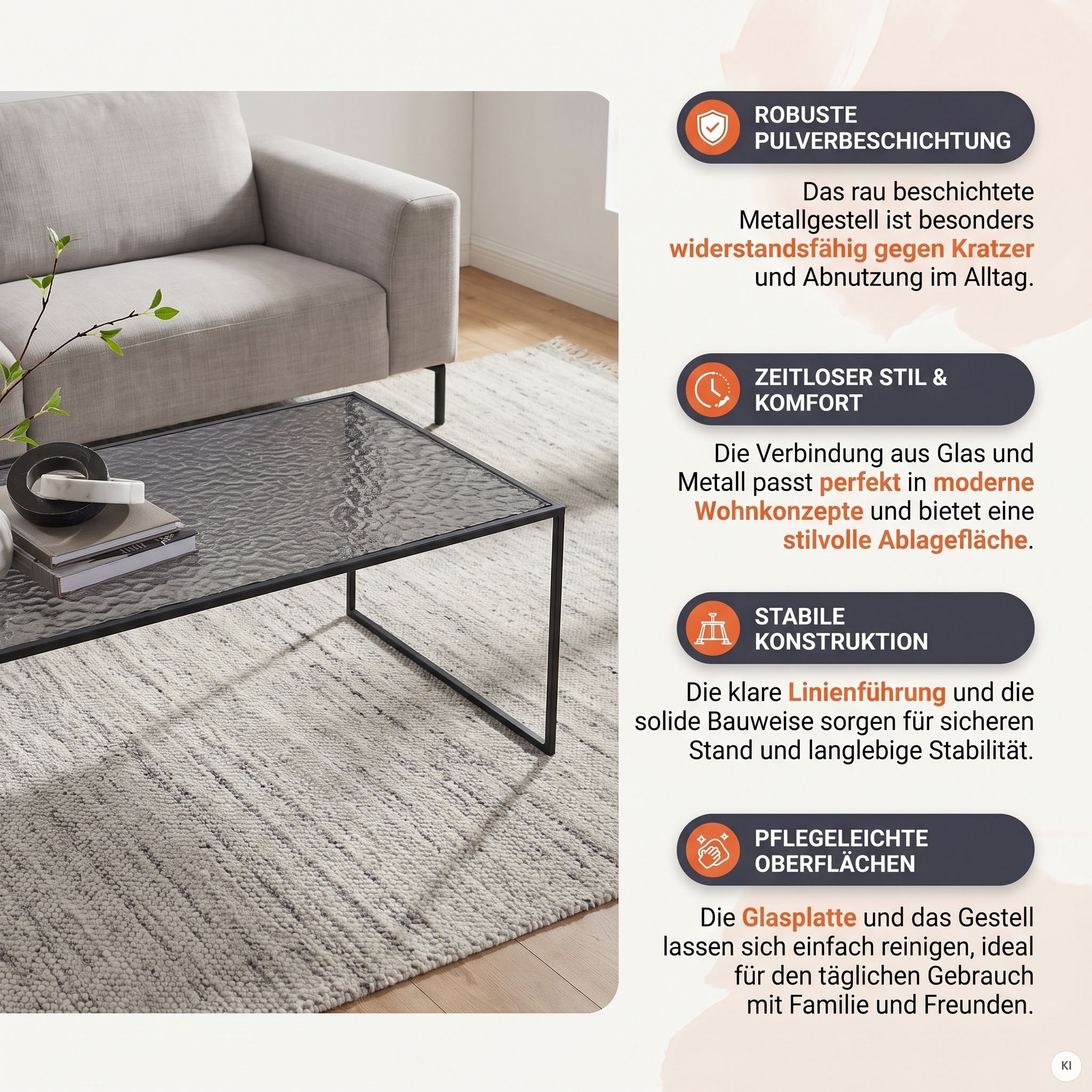 ROBUSTE PULVERBESCHICHTUNG

Das rau beschichtete Metallgestell ist besonders widerstandsfähig gegen Kratzer und Abnutzung im Alltag.

ZEITLOSER STIL & KOMFORT

Die Verbindung aus Glas und Metall passt perfekt in moderne Wohnkonzepte und bietet eine stilvolle Ablagefläche.

STABILE KONSTRUKTION

Die klare Linienführung und die solide Bauweise sorgen für sicheren Stand und langlebige Stabilität.

PFLEGELEICHTE OBERFLÄCHEN

Die Glasplatte und das Gestell lassen sich einfach reinigen, ideal für den täglichen Gebrauch mit Familie und Freunden.

KI